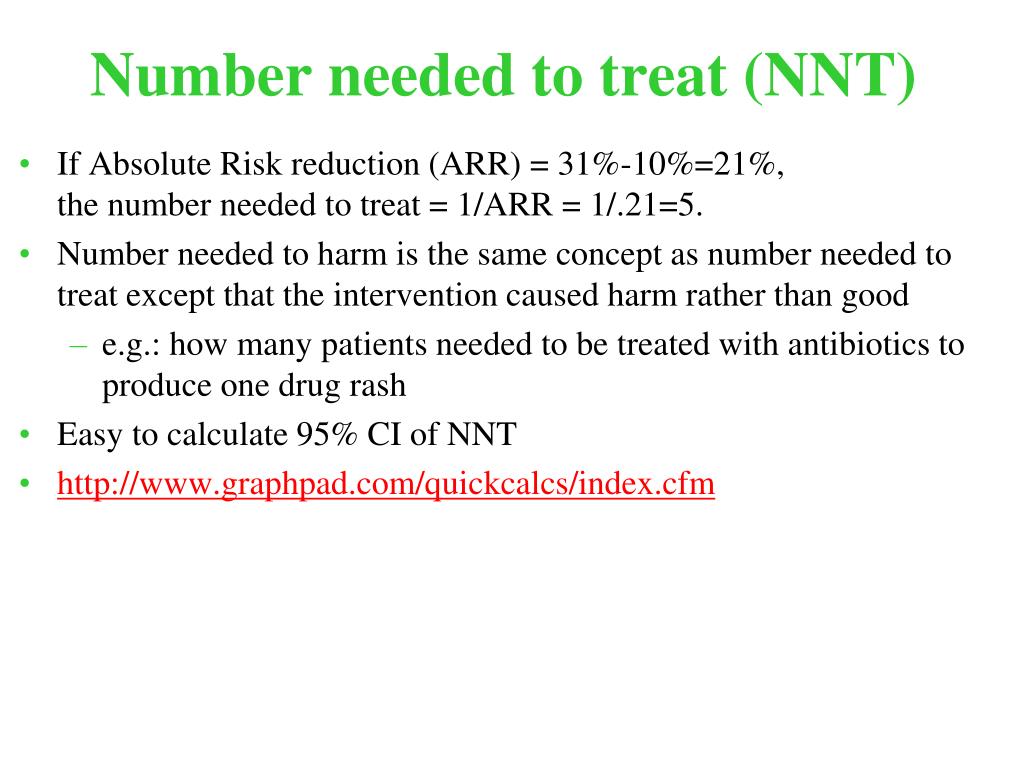 Number needed to treat (NNT)

• If Absolute Risk reduction (ARR) = 31%-10%=21%,
the number needed to treat = 1/ARR = 1/.21=5.
• Number needed to harm is the same concept as number needed to treat except that the intervention caused harm rather than good
– e.g.: how many patients needed to be treated with antibiotics to produce one drug rash
• Easy to calculate 95% CI of NNT
• http://www.graphpad.com/quickcalcs/index.cfm